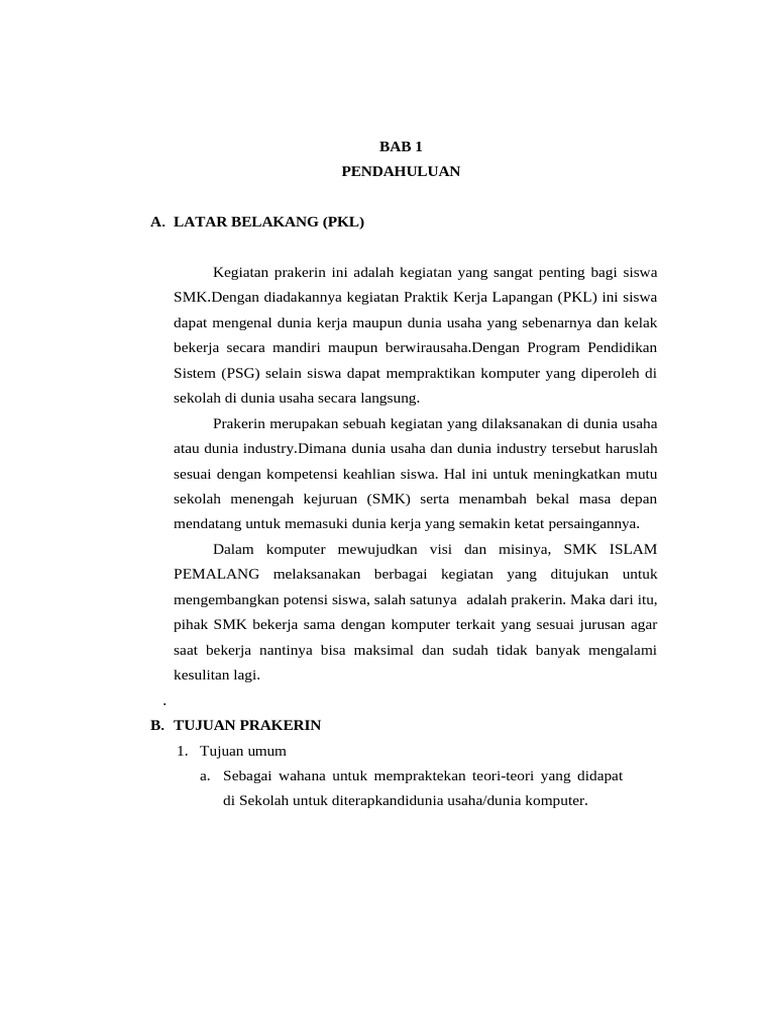 BAB 1
PENDAHULUAN

A. LATAR BELAKANG (PKL)

Kegiatan prakerin ini adalah kegiatan yang sangat penting bagi siswa SMK.Dengan diadakannya kegiatan Praktik Kerja Lapangan (PKL) ini siswa dapat mengenal dunia kerja maupun dunia usaha yang sebenarnya dan kelak bekerja secara mandiri maupun berwirausaha.Dengan Program Pendidikan Sistem (PSG) selain siswa dapat mempraktikan komputer yang diperoleh di sekolah di dunia usaha secara langsung.

Prakerin merupakan sebuah kegiatan yang dilaksanakan di dunia usaha atau dunia industry.Dimana dunia usaha dan dunia industry tersebut haruslah sesuai dengan kompetensi keahlian siswa. Hal ini untuk meningkatkan mutu sekolah menengah kejuruan (SMK) serta menambah bekal masa depan mendatang untuk memasuki dunia kerja yang semakin ketat persaingannya.

Dalam komputer mewujudkan visi dan misinya, SMK ISLAM PEMALANG melaksanakan berbagai kegiatan yang ditujukan untuk mengembangkan potensi siswa, salah satunya adalah prakerin. Maka dari itu, pihak SMK bekerja sama dengan komputer terkait yang sesuai jurusan agar saat bekerja nantinya bisa maksimal dan sudah tidak banyak mengalami kesulitan lagi.

.

B. TUJUAN PRAKERIN
1. Tujuan umum
a. Sebagai wahana untuk mempraktekan teori-teori yang didapat di Sekolah untuk diterapkandidunia usaha/dunia komputer.